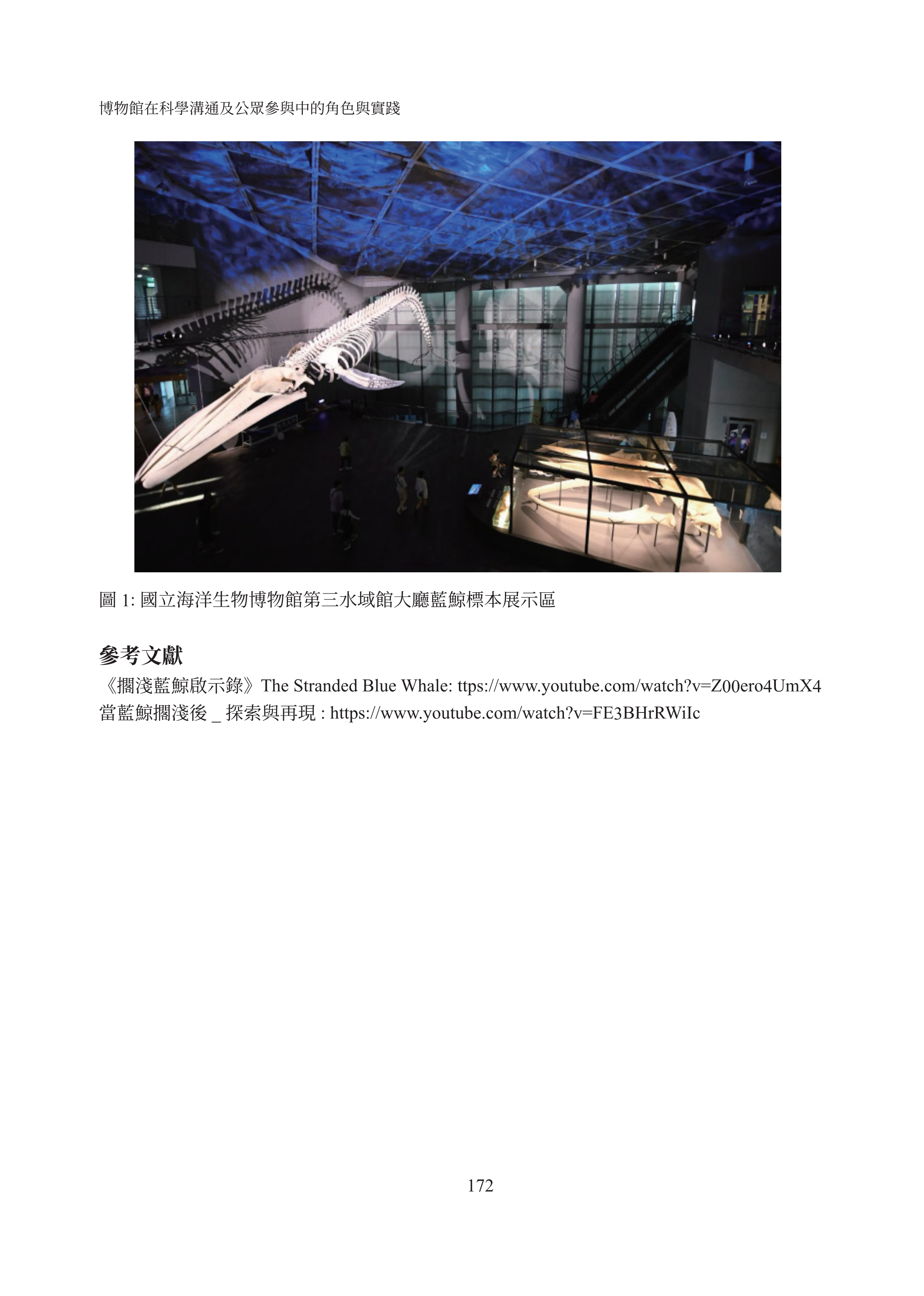 博物館在科學溝通及公眾參與中的角色與實踐

圖 1: 國立海洋生物博物館第三水域館大廳藍鯨標本展示區

參考文獻

《擱淺藍鯨啟示錄》The Stranded Blue Whale: ttps://www.youtube.com/watch?v=Z00ero4UmX4
當藍鯨擱淺後 _ 探索與再現 : https://www.youtube.com/watch?v=FE3BHrRWiIc

172